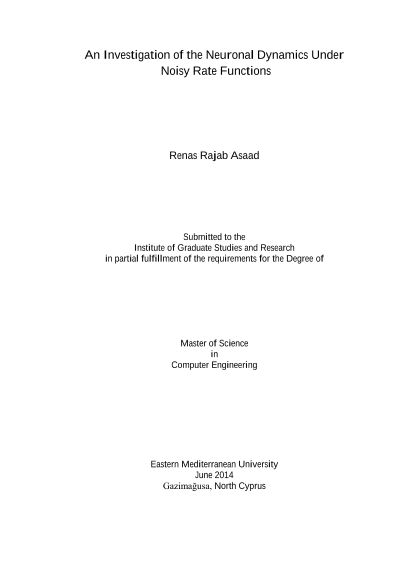 An Investigation of the Neuronal Dynamics Under Noisy Rate Functions

Renas Rajab Asaad

Submitted to the
Institute of Graduate Studies and Research
in partial fulfillment of the requirements for the Degree of

Master of Science
in
Computer Engineering

Eastern Mediterranean University
June 2014
Gazimağusa, North Cyprus